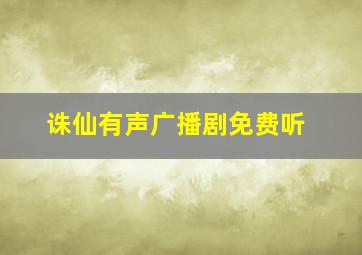 诛仙有声广播剧免费听